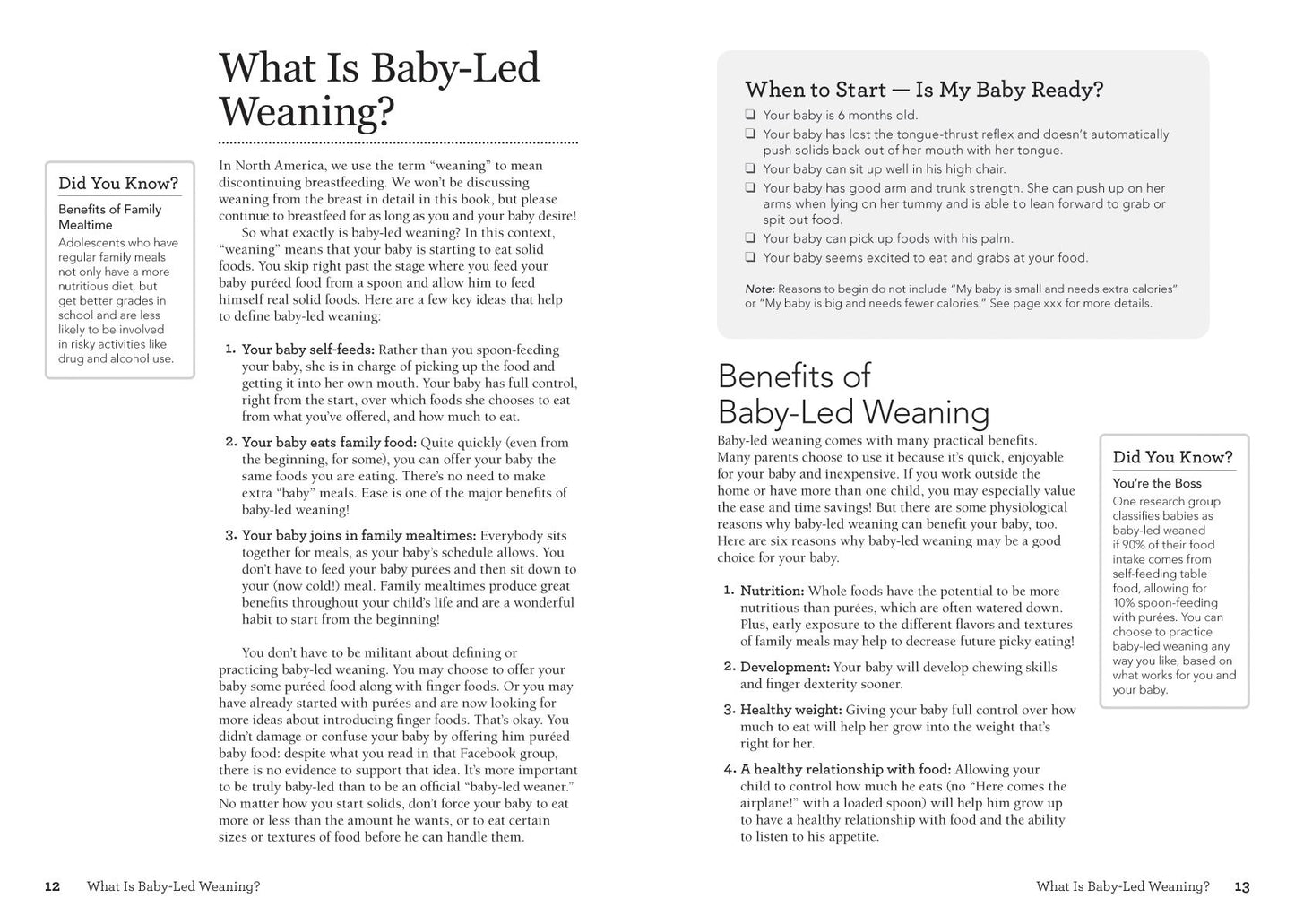 What Is Baby-Led Weaning?

Did You Know?

Benefits of Family Mealtime

Adolescents who have regular family meals not only have a more nutritious diet, but get better grades in school and are less likely to be involved in risky activities like drug and alcohol use.

In North America, we use the term "weaning" to mean discontinuing breastfeeding. We won't be discussing weaning from the breast in detail in this book, but please continue to breastfeed for as long as you and your baby desire!

So what exactly is baby-led weaning? In this context, "weaning" means that your baby is starting to eat solid foods. You skip right past the stage where you feed your baby puréed food from a spoon and allow him to feed himself real solid foods. Here are a few key ideas that help to define baby-led weaning:

1. Your baby self-feeds: Rather than you spoon-feeding your baby, she is in charge of picking up the food and getting it into her own mouth. Your baby has full control, right from the start, over which foods she chooses to eat from what you've offered, and how much to eat.

2. Your baby eats family food: Quite quickly (even from the beginning, for some), you can offer your baby the same foods you are eating. There's no need to make extra "baby" meals. Ease is one of the major benefits of baby-led weaning!

3. Your baby joins in family mealtimes: Everybody sits together for meals, as your baby's schedule allows. You don't have to feed your baby purées and then sit down to your (now cold!) meal. Family mealtimes produce great benefits throughout your child's life and are a wonderful habit to start from the beginning!

You don't have to be militant about defining or practicing baby-led weaning. You may choose to offer your baby some puréed food along with finger foods. Or you may have already started with purées and are now looking for more ideas about introducing finger foods. That's okay. You didn't damage or confuse your baby by offering him puréed baby food: despite what you read in that Facebook group, there is no evidence to support that idea. It's more important to be truly baby-led than to be an official "baby-led weaner." No matter how you start solids, don't force your baby to eat more or less than the amount he wants, or to eat certain sizes or textures of food before he can handle them.

12 What Is Baby-Led Weaning?

When to Start — Is My Baby Ready?

☐ Your baby is 6 months old.
☐ Your baby has lost the tongue-thrust reflex and doesn't automatically push solids back out of her mouth with her tongue.
☐ Your baby can sit up well in his high chair.
☐ Your baby has good arm and trunk strength. She can push up on her arms when lying on her tummy and is able to lean forward to grab or spit out food.
☐ Your baby can pick up foods with his palm.
☐ Your baby seems excited to eat and grabs at your food.

Note: Reasons to begin do not include "My baby is small and needs extra calories" or "My baby is big and needs fewer calories." See page xxx for more details.

Benefits of Baby-Led Weaning

Baby-led weaning comes with many practical benefits. Many parents choose to use it because it's quick, enjoyable for your baby and inexpensive. If you work outside the home or have more than one child, you may especially value the ease and time savings! But there are some physiological reasons why baby-led weaning can benefit your baby, too. Here are six reasons why baby-led weaning may be a good choice for your baby.

1. Nutrition: Whole foods have the potential to be more nutritious than purées, which are often watered down. Plus, early exposure to the different flavors and textures of family meals may help to decrease future picky eating!

2. Development: Your baby will develop chewing skills and finger dexterity sooner.

3. Healthy weight: Giving your baby full control over how much to eat will help her grow into the weight that's right for her.

4. A healthy relationship with food: Allowing your child to control how much he eats (no "Here comes the airplane!" with a loaded spoon) will help him grow up to have a healthy relationship with food and the ability to listen to his appetite.

Did You Know?

You're the Boss

One research group classifies babies as baby-led weaned if 90% of their food intake comes from self-feeding table food, allowing for 10% spoon-feeding with purées. You can choose to practice baby-led weaning any way you like, based on what works for you and your baby.

What Is Baby-Led Weaning? 13